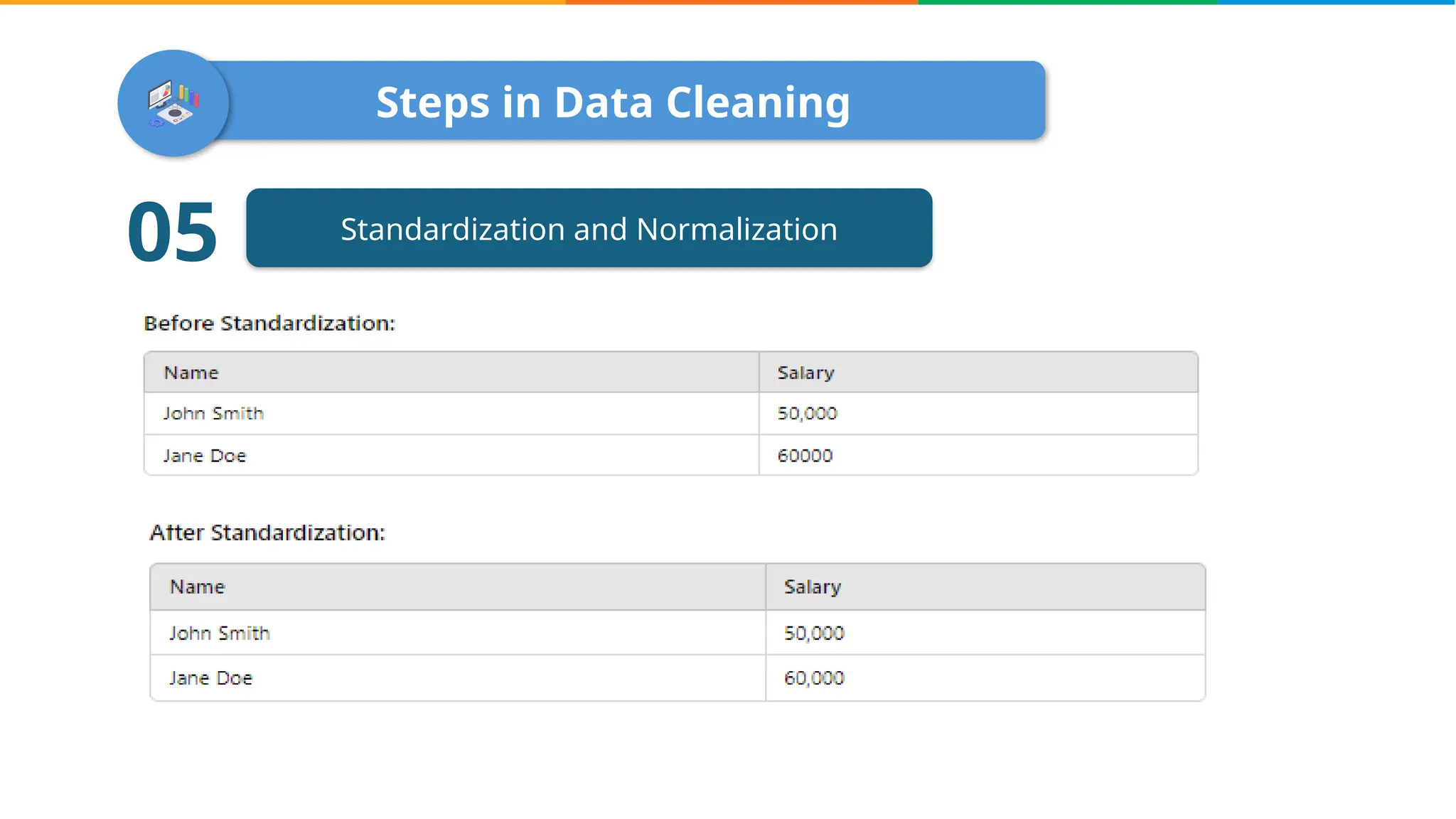 Steps in Data Cleaning

05

Standardization and Normalization

Before Standardization:

| Name | Salary |
|---|---|
| John Smith | 50,000 |
| Jane Doe | 60000 |

After Standardization:

| Name | Salary |
|---|---|
| John Smith | 50,000 |
| Jane Doe | 60,000 |